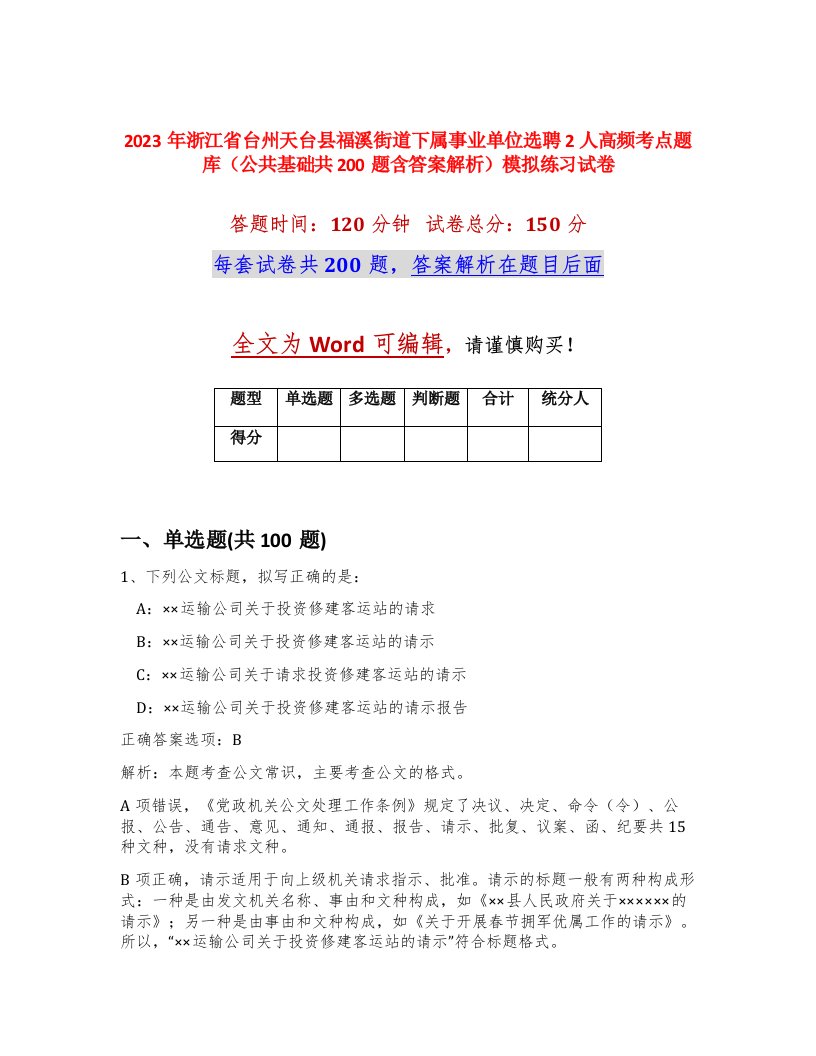 2023 年浙江省台州天台县福溪街道下属事业单位选聘 2 人高频考点题库（公共基础共 200 题含答案解析）模拟练习试卷

答题时间：120 分钟 试卷总分：150 分

每套试卷共 200 题，答案解析在题目后面

全文为 Word 可编辑，请谨慎购买！

| 题型 | 单选题 | 多选题 | 判断题 | 合计 | 统分人 |
|---|---|---|---|---|---|
| 得分 | | | | | |

一、单选题(共 100 题)

1、下列公文标题，拟写正确的是：

A：××运输公司关于投资修建客运站的请求

B：××运输公司关于投资修建客运站的请示

C：××运输公司关于请求投资修建客运站的请示

D：××运输公司关于投资修建客运站的请示报告

正确答案选项：B

解析：本题考查公文常识，主要考查公文的格式。

A 项错误，《党政机关公文处理工作条例》规定了决议、决定、命令（令）、公报、公告、通告、意见、通知、通报、报告、请示、批复、议案、函、纪要共 15 种文种，没有请求文种。

B 项正确，请示适用于向上级机关请求指示、批准。请示的标题一般有两种构成形式：一种是由发文机关名称、事由和文种构成，如《××县人民政府关于××××××的请示》；另一种是由事由和文种构成，如《关于开展春节拥军优属工作的请示》。所以，“××运输公司关于投资修建客运站的请示”符合标题格式。